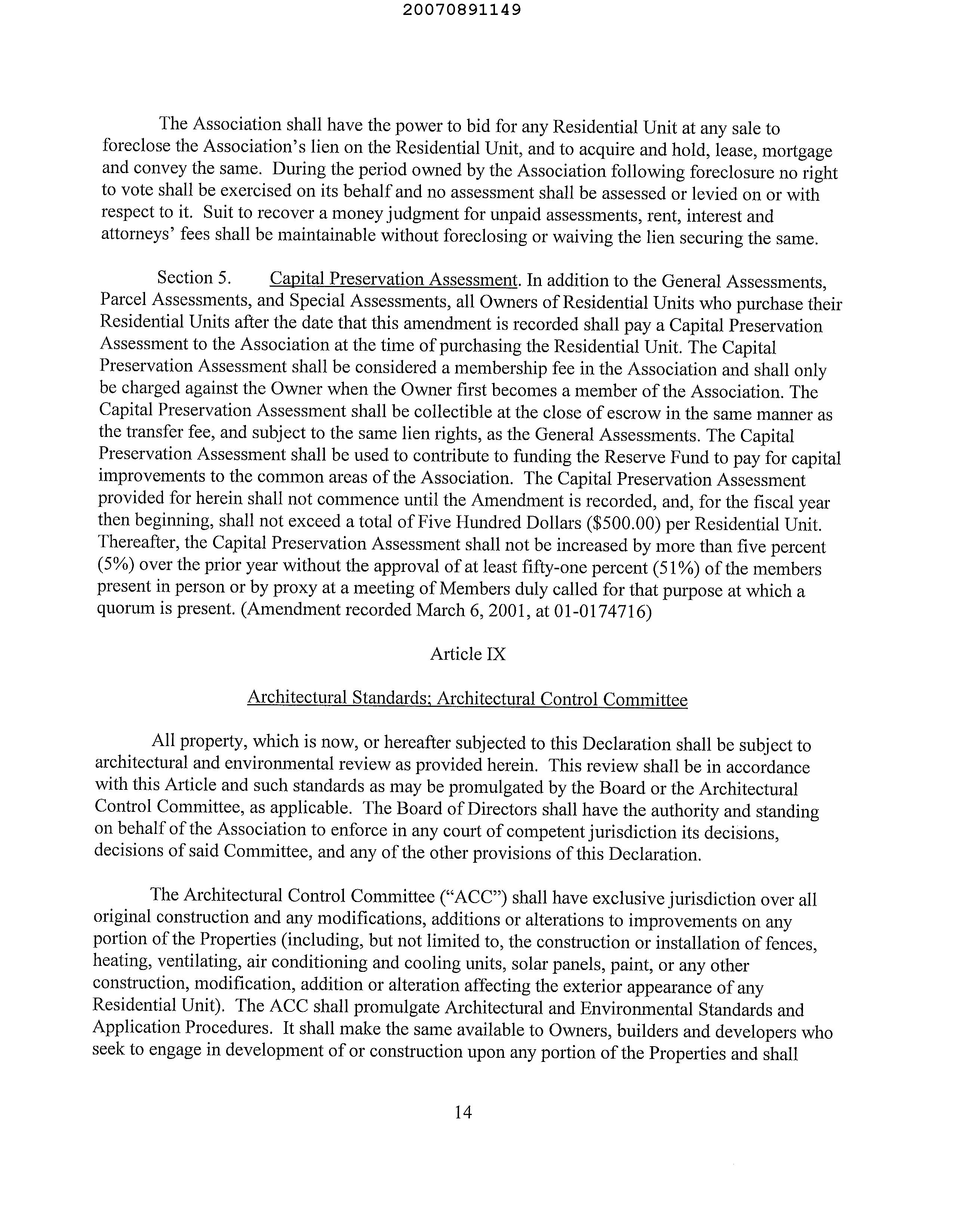 20070891149

The Association shall have the power to bid for any Residential Unit at any sale to foreclose the Association's lien on the Residential Unit, and to acquire and hold, lease, mortgage and convey the same. During the period owned by the Association following foreclosure no right to vote shall be exercised on its behalf and no assessment shall be assessed or levied on or with respect to it. Suit to recover a money judgment for unpaid assessments, rent, interest and attorneys' fees shall be maintainable without foreclosing or waiving the lien securing the same.

Section 5. Capital Preservation Assessment. In addition to the General Assessments, Parcel Assessments, and Special Assessments, all Owners of Residential Units who purchase their Residential Units after the date that this amendment is recorded shall pay a Capital Preservation Assessment to the Association at the time of purchasing the Residential Unit. The Capital Preservation Assessment shall be considered a membership fee in the Association and shall only be charged against the Owner when the Owner first becomes a member of the Association. The Capital Preservation Assessment shall be collectible at the close of escrow in the same manner as the transfer fee, and subject to the same lien rights, as the General Assessments. The Capital Preservation Assessment shall be used to contribute to funding the Reserve Fund to pay for capital improvements to the common areas of the Association. The Capital Preservation Assessment provided for herein shall not commence until the Amendment is recorded, and, for the fiscal year then beginning, shall not exceed a total of Five Hundred Dollars ($500.00) per Residential Unit. Thereafter, the Capital Preservation Assessment shall not be increased by more than five percent (5%) over the prior year without the approval of at least fifty-one percent (51%) of the members present in person or by proxy at a meeting of Members duly called for that purpose at which a quorum is present. (Amendment recorded March 6, 2001, at 01-0174716)

Article IX

Architectural Standards; Architectural Control Committee

All property, which is now, or hereafter subjected to this Declaration shall be subject to architectural and environmental review as provided herein. This review shall be in accordance with this Article and such standards as may be promulgated by the Board or the Architectural Control Committee, as applicable. The Board of Directors shall have the authority and standing on behalf of the Association to enforce in any court of competent jurisdiction its decisions, decisions of said Committee, and any of the other provisions of this Declaration.

The Architectural Control Committee ("ACC") shall have exclusive jurisdiction over all original construction and any modifications, additions or alterations to improvements on any portion of the Properties (including, but not limited to, the construction or installation of fences, heating, ventilating, air conditioning and cooling units, solar panels, paint, or any other construction, modification, addition or alteration affecting the exterior appearance of any Residential Unit). The ACC shall promulgate Architectural and Environmental Standards and Application Procedures. It shall make the same available to Owners, builders and developers who seek to engage in development of or construction upon any portion of the Properties and shall

14